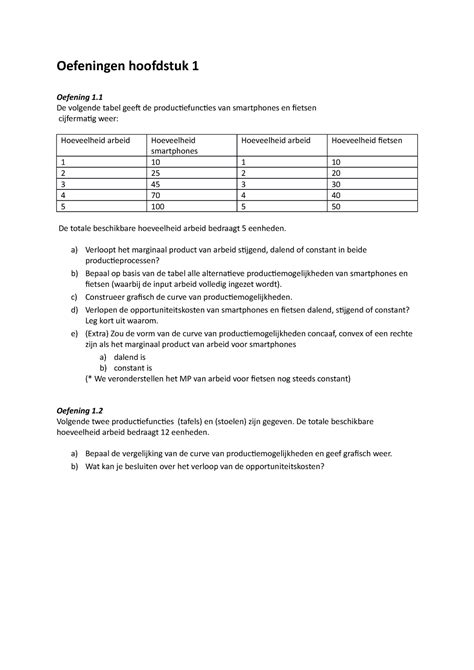 Oefeningen hoofdstuk 1

Oefening 1.1
De volgende tabel geeft de productiefuncties van smartphones en fietsen cijfermatig weer:

| Hoeveelheid arbeid | Hoeveelheid smartphones | Hoeveelheid arbeid | Hoeveelheid fietsen |
|---|---|---|---|
| 1 | 10 | 1 | 10 |
| 2 | 25 | 2 | 20 |
| 3 | 45 | 3 | 30 |
| 4 | 70 | 4 | 40 |
| 5 | 100 | 5 | 50 |

De totale beschikbare hoeveelheid arbeid bedraagt 5 eenheden.

a) Verloopt het marginaal product van arbeid stijgend, dalend of constant in beide productieprocessen?
b) Bepaal op basis van de tabel alle alternatieve productiemogelijkheden van smartphones en fietsen (waarbij de input arbeid volledig ingezet wordt).
c) Construeer grafisch de curve van productiemogelijkheden.
d) Verlopen de opportuniteitskosten van smartphones en fietsen dalend, stijgend of constant? Leg kort uit waarom.
e) (Extra) Zou de vorm van de curve van productiemogelijkheden concaaf, convex of een rechte zijn als het marginaal product van arbeid voor smartphones
a) dalend is
b) constant is
(* We veronderstellen het MP van arbeid voor fietsen nog steeds constant)

Oefening 1.2
Volgende twee productiefuncties (tafels) en (stoelen) zijn gegeven. De totale beschikbare hoeveelheid arbeid bedraagt 12 eenheden.

a) Bepaal de vergelijking van de curve van productiemogelijkheden en geef grafisch weer.
b) Wat kan je besluiten over het verloop van de opportuniteitskosten?